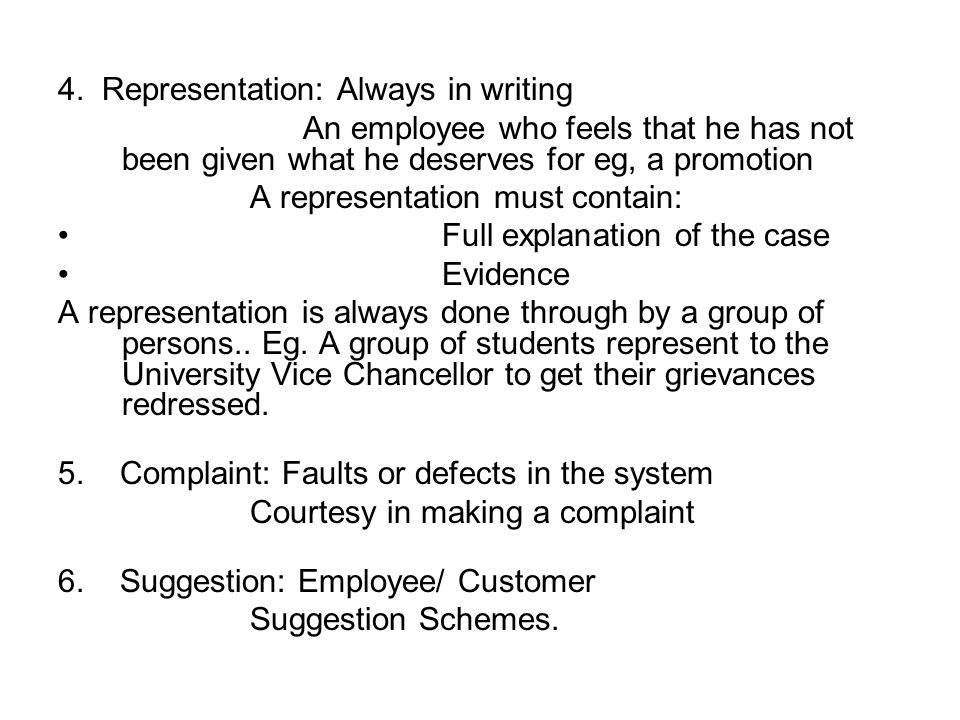 4. Representation: Always in writing

An employee who feels that he has not been given what he deserves for eg, a promotion

A representation must contain:

• Full explanation of the case
• Evidence

A representation is always done through by a group of persons.. Eg. A group of students represent to the University Vice Chancellor to get their grievances redressed.

5. Complaint: Faults or defects in the system

Courtesy in making a complaint

6. Suggestion: Employee/ Customer

Suggestion Schemes.